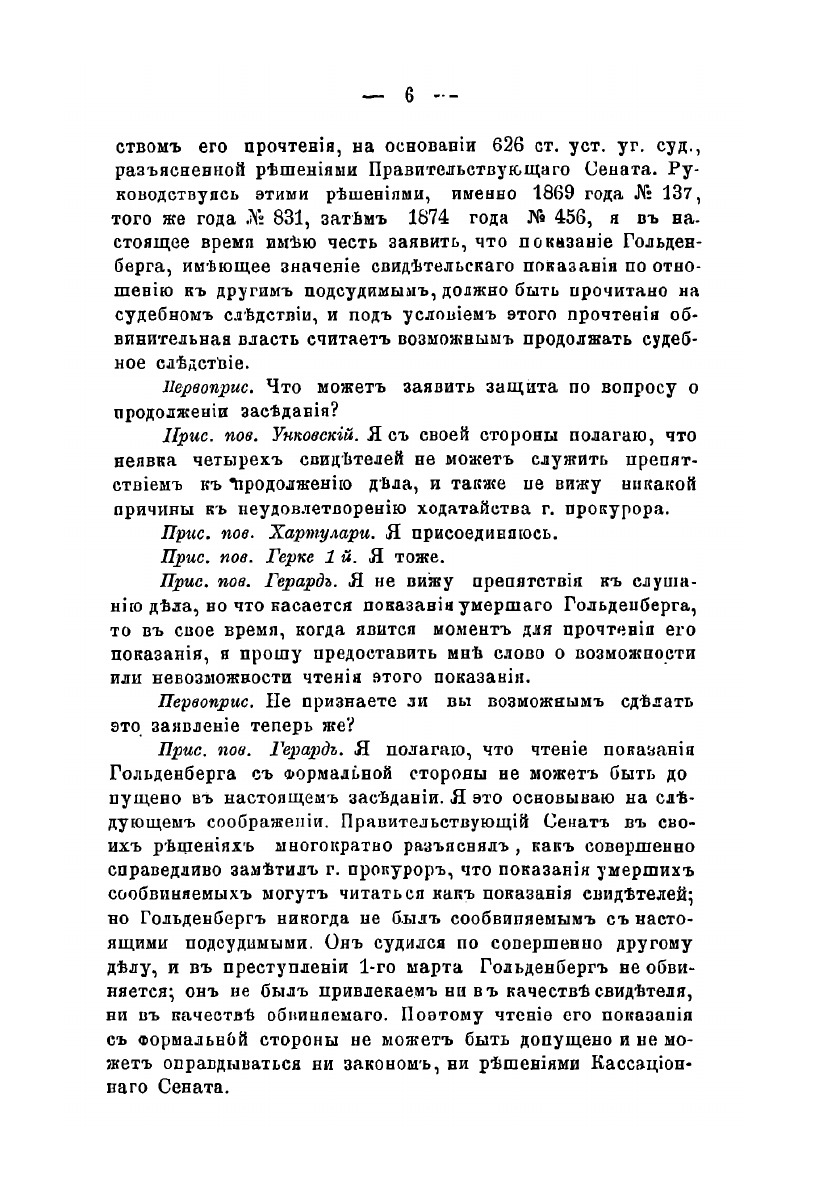 — 6 —

ствомъ его прочтенія, на основаніи 626 ст. уст. уг. суд., разъясненной рѣшеніями Правительствующаго Сената. Руководствуясь этими рѣшеніями, именно 1869 года № 137, того же года № 831, затѣмъ 1874 года № 456, я въ настоящее время имѣю честь заявить, что показаніе Гольденберга, имѣющее значеніе свидѣтельскаго показанія по отношенію къ другимъ подсудимымъ, должно быть прочитано на судебномъ слѣдствіи, и подъ условіемъ этого прочтенія обвинительная власть считаетъ возможнымъ продолжать судебное слѣдствіе.

Первоприс. Что можетъ заявить защита по вопросу о продолженіи засѣданія?

Прис. пов. Унковскій. Я съ своей стороны полагаю, что неявка четырехъ свидѣтелей не можетъ служить препятствіемъ къ продолженію дѣла, и также не вижу никакой причины къ неудовлетворенію ходатайства г. прокурора.

Прис. пов. Хартулари. Я присоединяюсь.

Прис. пов. Герке 1 й. Я тоже.

Прис. пов. Герардъ. Я не вижу препятствія къ слушанію дѣла, но что касается показанія умершаго Гольденберга, то въ свое время, когда явится моментъ для прочтенія его показанія, я прошу предоставить мнѣ слово о возможности или невозможности чтенія этого показанія.

Первоприс. Не признаете ли вы возможнымъ сдѣлать это заявленіе теперь же?

Прис. пов. Герардъ. Я полагаю, что чтеніе показанія Гольденберга съ формальной стороны не можетъ быть допущено въ настоящемъ засѣданіи. Я это основываю на слѣдующемъ соображеніи. Правительствующій Сенатъ въ своихъ рѣшеніяхъ многократно разъяснялъ, какъ совершенно справедливо замѣтилъ г. прокуроръ, что показанія умершихъ сообвиняемыхъ могутъ читаться какъ показанія свидѣтелей; но Гольденбергъ никогда не былъ сообвиняемымъ съ настоящими подсудимыми. Онъ судился по совершенно другому дѣлу, и въ преступленіи 1-го марта Гольденбергъ не обвиняется; онъ не былъ привлекаемъ ни въ качествѣ свидѣтеля, ни въ качествѣ обвиняемаго. Поэтому чтеніе его показанія съ формальной стороны не можетъ быть допущено и не можетъ оправдываться ни закономъ, ни рѣшеніями Кассаціоннаго Сената.